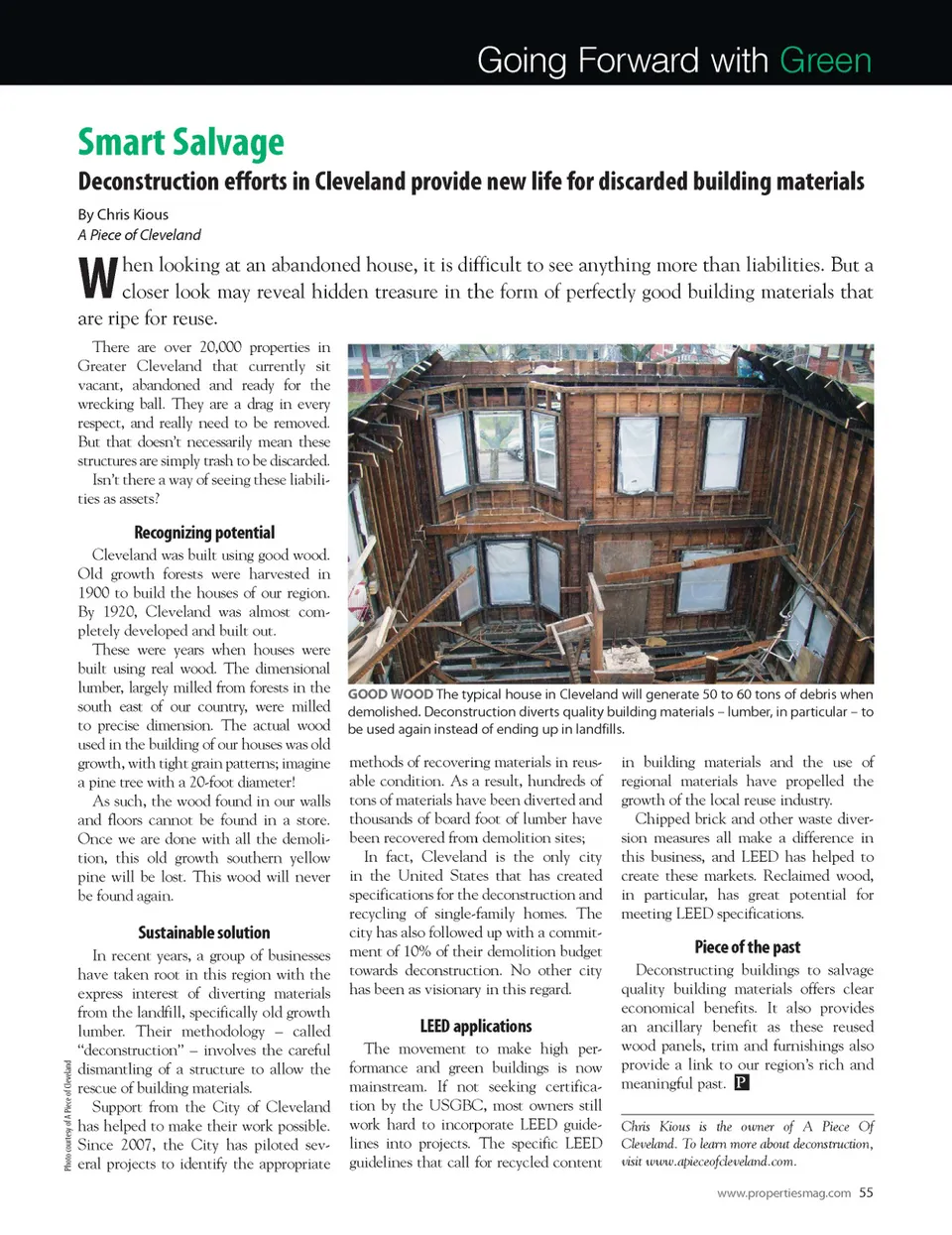 Going Forward with Green

Smart Salvage

Deconstruction efforts in Cleveland provide new life for discarded building materials

By Chris Kious
A Piece of Cleveland

When looking at an abandoned house, it is difficult to see anything more than liabilities. But a closer look may reveal hidden treasure in the form of perfectly good building materials that are ripe for reuse.

There are over 20,000 properties in Greater Cleveland that currently sit vacant, abandoned and ready for the wrecking ball. They are a drag in every respect, and really need to be removed. But that doesn't necessarily mean these structures are simply trash to be discarded.

Isn't there a way of seeing these liabilities as assets?

Recognizing potential

Cleveland was built using good wood. Old growth forests were harvested in 1900 to build the houses of our region. By 1920, Cleveland was almost completely developed and built out.

These were years when houses were built using real wood. The dimensional lumber, largely milled from forests in the south east of our country, were milled to precise dimension. The actual wood used in the building of our houses was old growth, with tight grain patterns; imagine a pine tree with a 20-foot diameter!

As such, the wood found in our walls and floors cannot be found in a store. Once we are done with all the demolition, this old growth southern yellow pine will be lost. This wood will never be found again.

Sustainable solution

In recent years, a group of businesses have taken root in this region with the express interest of diverting materials from the landfill, specifically old growth lumber. Their methodology – called "deconstruction" – involves the careful dismantling of a structure to allow the rescue of building materials.

Support from the City of Cleveland has helped to make their work possible. Since 2007, the City has piloted several projects to identify the appropriate

Photo courtesy of A Piece of Cleveland

GOOD WOOD The typical house in Cleveland will generate 50 to 60 tons of debris when demolished. Deconstruction diverts quality building materials – lumber, in particular – to be used again instead of ending up in landfills.

methods of recovering materials in reusable condition. As a result, hundreds of tons of materials have been diverted and thousands of board foot of lumber have been recovered from demolition sites;

In fact, Cleveland is the only city in the United States that has created specifications for the deconstruction and recycling of single-family homes. The city has also followed up with a commitment of 10% of their demolition budget towards deconstruction. No other city has been as visionary in this regard.

LEED applications

The movement to make high performance and green buildings is now mainstream. If not seeking certification by the USGBC, most owners still work hard to incorporate LEED guidelines into projects. The specific LEED guidelines that call for recycled content in building materials and the use of regional materials have propelled the growth of the local reuse industry.

Chipped brick and other waste diversion measures all make a difference in this business, and LEED has helped to create these markets. Reclaimed wood, in particular, has great potential for meeting LEED specifications.

Piece of the past

Deconstructing buildings to salvage quality building materials offers clear economical benefits. It also provides an ancillary benefit as these reused wood panels, trim and furnishings also provide a link to our region's rich and meaningful past. P

Chris Kious is the owner of A Piece Of Cleveland. To learn more about deconstruction, visit www.apieceofcleveland.com.

www.propertiesmag.com 55